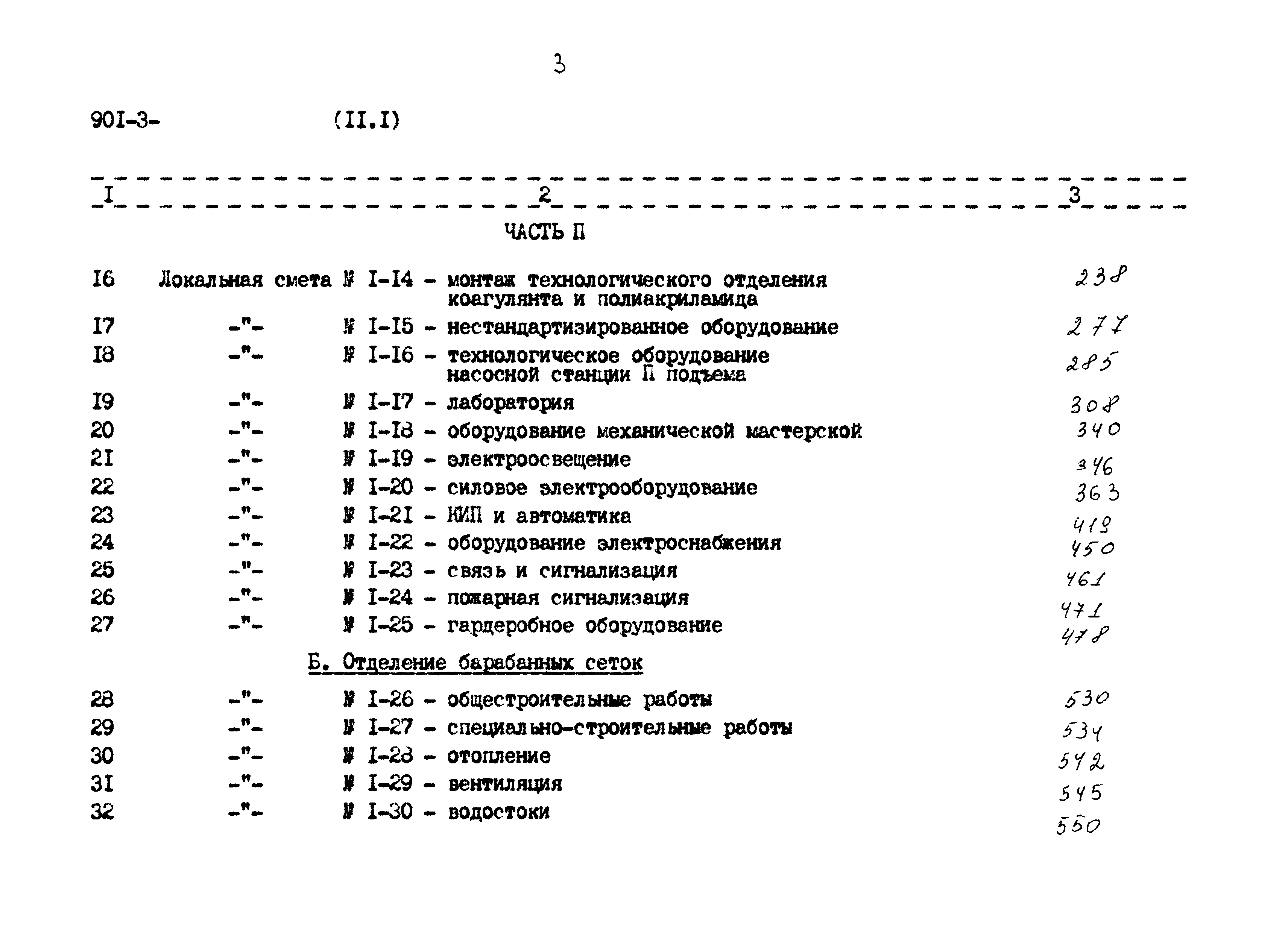 3

90I-3- (II.I)

| I | 2 | 3 |
|---|---|---|
| | ЧАСТЬ П | |
| I6 | Локальная смета № I-I4 - монтаж технологического отделения коагулянта и полиакриламида | 238 |
| I7 | -"- № I-I5 - нестандартизированное оборудование | 277 |
| I8 | -"- № I-I6 - технологическое оборудование насосной станции П подъема | 285 |
| I9 | -"- № I-I7 - лаборатория | 308 |
| 20 | -"- № I-I8 - оборудование механической мастерской | 340 |
| 2I | -"- № I-I9 - электроосвещение | 346 |
| 22 | -"- № I-20 - силовое электрооборудование | 363 |
| 23 | -"- № I-2I - КИП и автоматика | 419 |
| 24 | -"- № I-22 - оборудование электроснабжения | 450 |
| 25 | -"- № I-23 - связь и сигнализация | 461 |
| 26 | -"- № I-24 - пожарная сигнализация | 471 |
| 27 | -"- № I-25 - гардеробное оборудование | 478 |
| | Б. Отделение барабанных сеток | |
| 28 | -"- № I-26 - общестроительные работы | 530 |
| 29 | -"- № I-27 - специально-строительные работы | 534 |
| 30 | -"- № I-28 - отопление | 542 |
| 3I | -"- № I-29 - вентиляция | 545 |
| 32 | -"- № I-30 - водостоки | 550 |